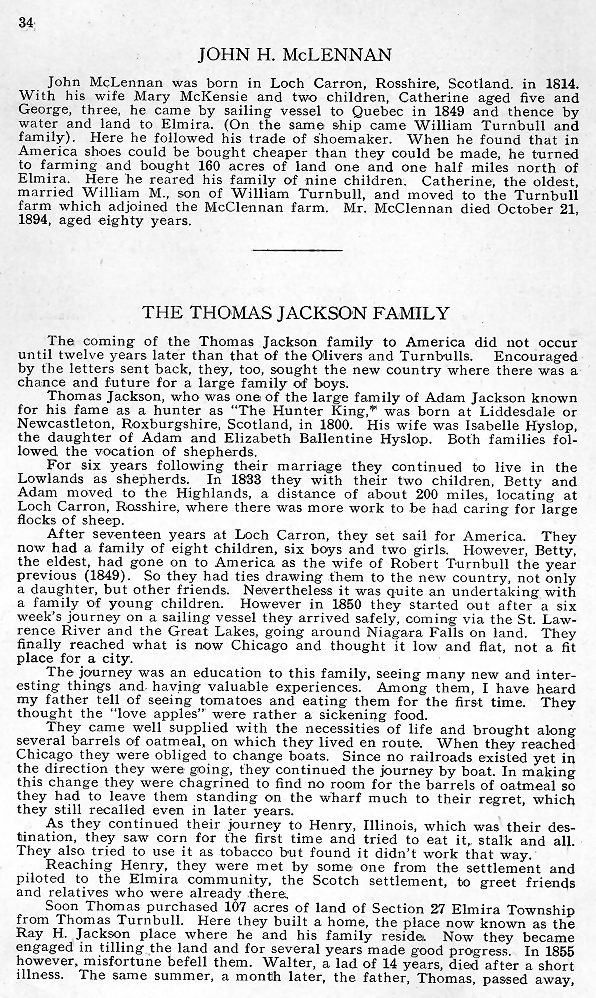 34

JOHN H. McLENNAN

John McLennan was born in Loch Carron, Rosshire, Scotland. in 1814. With his wife Mary McKensie and two children, Catherine aged five and George, three, he came by sailing vessel to Quebec in 1849 and thence by water and land to Elmira. (On the same ship came William Turnbull and family). Here he followed his trade of shoemaker. When he found that in America shoes could be bought cheaper than they could be made, he turned to farming and bought 160 acres of land one and one half miles north of Elmira. Here he reared his family of nine children. Catherine, the oldest, married William M., son of William Turnbull, and moved to the Turnbull farm which adjoined the McClennan farm. Mr. McClennan died October 21, 1894, aged eighty years.

THE THOMAS JACKSON FAMILY

The coming of the Thomas Jackson family to America did not occur until twelve years later than that of the Olivers and Turnbulls. Encouraged by the letters sent back, they, too, sought the new country where there was a chance and future for a large family of boys.

Thomas Jackson, who was one of the large family of Adam Jackson known for his fame as a hunter as "The Hunter King," was born at Liddesdale or Newcastleton, Roxburgshire, Scotland, in 1800. His wife was Isabelle Hyslop, the daughter of Adam and Elizabeth Ballentine Hyslop. Both families followed the vocation of shepherds.

For six years following their marriage they continued to live in the Lowlands as shepherds. In 1833 they with their two children, Betty and Adam moved to the Highlands, a distance of about 200 miles, locating at Loch Carron, Rosshire, where there was more work to be had caring for large flocks of sheep.

After seventeen years at Loch Carron, they set sail for America. They now had a family of eight children, six boys and two girls. However, Betty, the eldest, had gone on to America as the wife of Robert Turnbull the year previous (1849). So they had ties drawing them to the new country, not only a daughter, but other friends. Nevertheless it was quite an undertaking with a family of young children. However in 1850 they started out after a six week's journey on a sailing vessel they arrived safely, coming via the St. Lawrence River and the Great Lakes, going around Niagara Falls on land. They finally reached what is now Chicago and thought it low and flat, not a fit place for a city.

The journey was an education to this family, seeing many new and interesting things and having valuable experiences. Among them, I have heard my father tell of seeing tomatoes and eating them for the first time. They thought the "love apples" were rather a sickening food.

They came well supplied with the necessities of life and brought along several barrels of oatmeal, on which they lived en route. When they reached Chicago they were obliged to change boats. Since no railroads existed yet in the direction they were going, they continued the journey by boat. In making this change they were chagrined to find no room for the barrels of oatmeal so they had to leave them standing on the wharf much to their regret, which they still recalled even in later years.

As they continued their journey to Henry, Illinois, which was their destination, they saw corn for the first time and tried to eat it, stalk and all. They also tried to use it as tobacco but found it didn't work that way.

Reaching Henry, they were met by some one from the settlement and piloted to the Elmira community, the Scotch settlement, to greet friends and relatives who were already there.

Soon Thomas purchased 107 acres of land of Section 27 Elmira Township from Thomas Turnbull. Here they built a home, the place now known as the Ray H. Jackson place where he and his family reside. Now they became engaged in tilling the land and for several years made good progress. In 1855 however, misfortune befell them. Walter, a lad of 14 years, died after a short illness. The same summer, a month later, the father, Thomas, passed away,